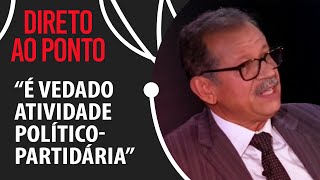 DIRETO AO PONTO

“É VEDADO ATIVIDADE POLÍTICO-PARTIDÁRIA”